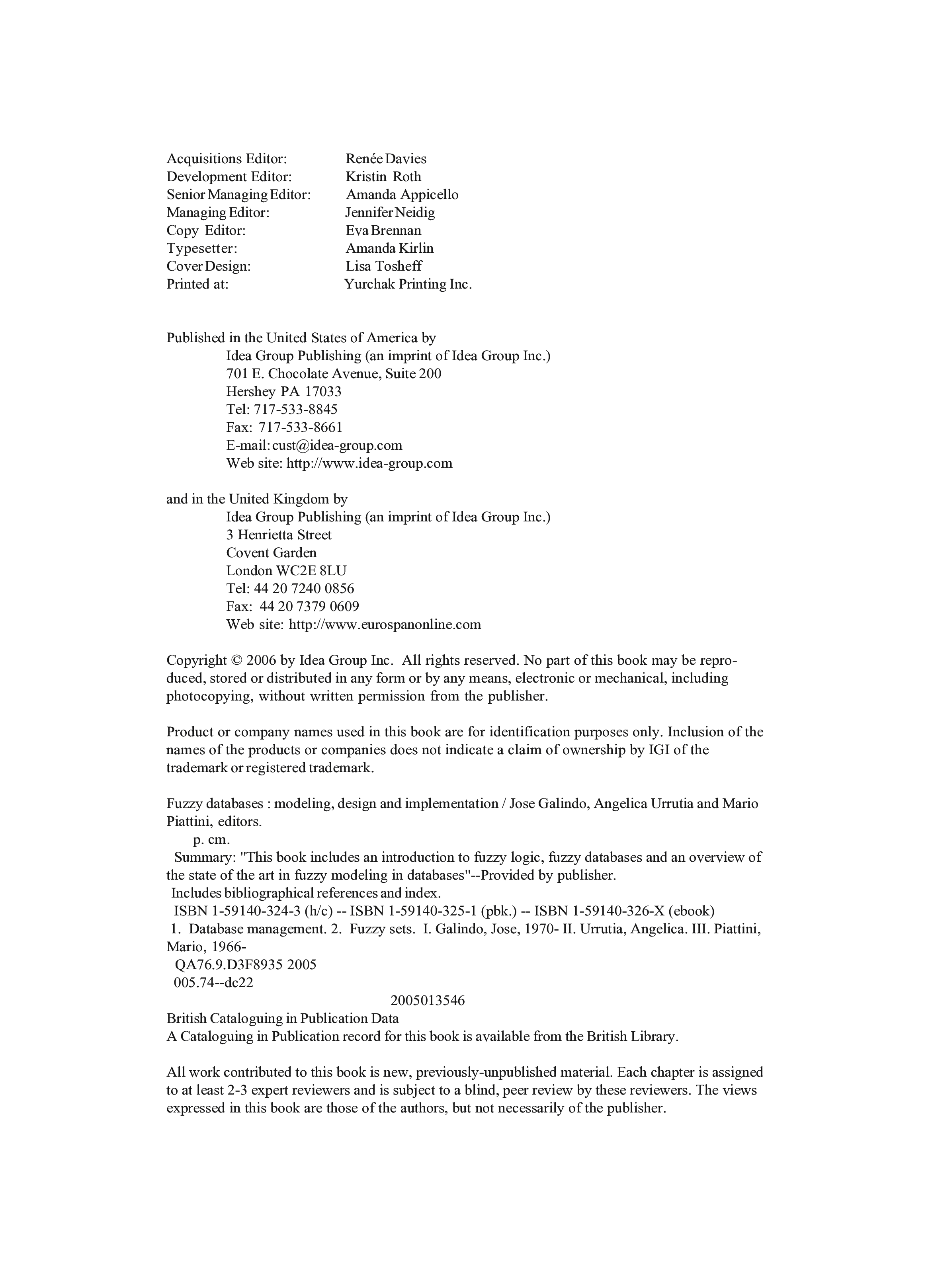 Acquisitions Editor: Renée Davies
Development Editor: Kristin Roth
Senior Managing Editor: Amanda Appicello
Managing Editor: Jennifer Neidig
Copy Editor: Eva Brennan
Typesetter: Amanda Kirlin
Cover Design: Lisa Tosheff
Printed at: Yurchak Printing Inc.

Published in the United States of America by
Idea Group Publishing (an imprint of Idea Group Inc.)
701 E. Chocolate Avenue, Suite 200
Hershey PA 17033
Tel: 717-533-8845
Fax: 717-533-8661
E-mail: cust@idea-group.com
Web site: http://www.idea-group.com

and in the United Kingdom by
Idea Group Publishing (an imprint of Idea Group Inc.)
3 Henrietta Street
Covent Garden
London WC2E 8LU
Tel: 44 20 7240 0856
Fax: 44 20 7379 0609
Web site: http://www.eurospanonline.com

Copyright © 2006 by Idea Group Inc. All rights reserved. No part of this book may be reproduced, stored or distributed in any form or by any means, electronic or mechanical, including photocopying, without written permission from the publisher.

Product or company names used in this book are for identification purposes only. Inclusion of the names of the products or companies does not indicate a claim of ownership by IGI of the trademark or registered trademark.

Fuzzy databases : modeling, design and implementation / Jose Galindo, Angelica Urrutia and Mario Piattini, editors.
p. cm.
Summary: "This book includes an introduction to fuzzy logic, fuzzy databases and an overview of the state of the art in fuzzy modeling in databases"--Provided by publisher.
Includes bibliographical references and index.
ISBN 1-59140-324-3 (h/c) -- ISBN 1-59140-325-1 (pbk.) -- ISBN 1-59140-326-X (ebook)
1. Database management. 2. Fuzzy sets. I. Galindo, Jose, 1970- II. Urrutia, Angelica. III. Piattini, Mario, 1966-
QA76.9.D3F8935 2005
005.74--dc22
2005013546
British Cataloguing in Publication Data
A Cataloguing in Publication record for this book is available from the British Library.

All work contributed to this book is new, previously-unpublished material. Each chapter is assigned to at least 2-3 expert reviewers and is subject to a blind, peer review by these reviewers. The views expressed in this book are those of the authors, but not necessarily of the publisher.